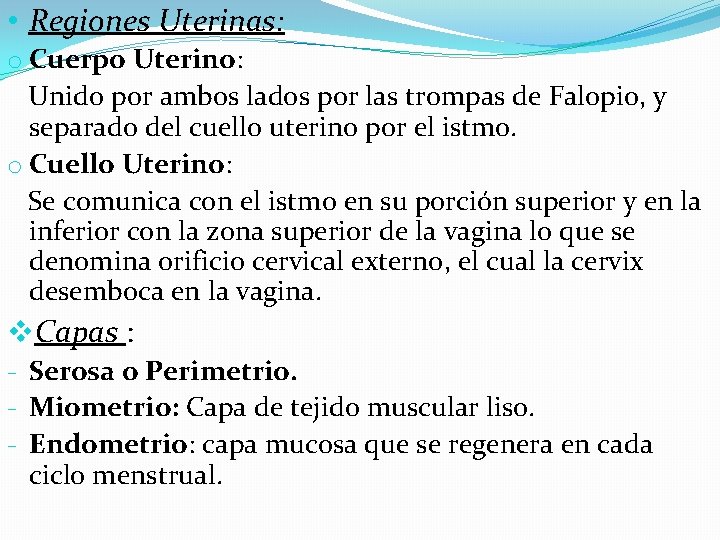 • Regiones Uterinas:

o Cuerpo Uterino:

Unido por ambos lados por las trompas de Falopio, y separado del cuello uterino por el istmo.

o Cuello Uterino:

Se comunica con el istmo en su porción superior y en la inferior con la zona superior de la vagina lo que se denomina orificio cervical externo, el cual la cervix desemboca en la vagina.

❖ Capas :

- Serosa o Perimetrio.

- Miometrio: Capa de tejido muscular liso.

- Endometrio: capa mucosa que se regenera en cada ciclo menstrual.